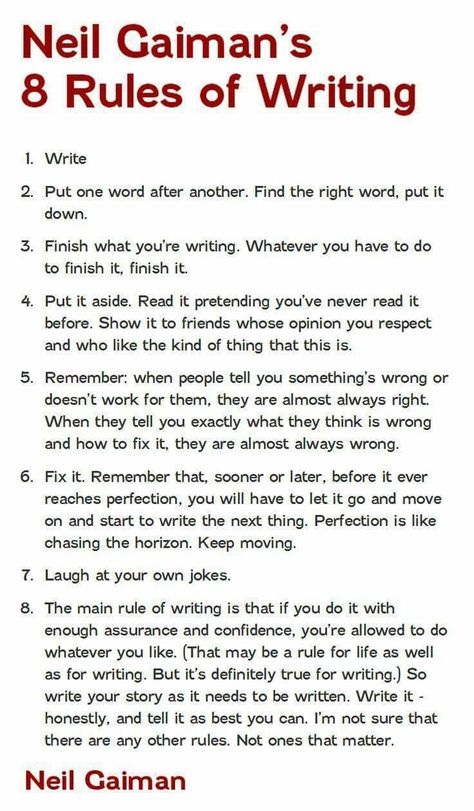 Neil Gaiman's
8 Rules of Writing

1. Write

2. Put one word after another. Find the right word, put it down.

3. Finish what you're writing. Whatever you have to do to finish it, finish it.

4. Put it aside. Read it pretending you've never read it before. Show it to friends whose opinion you respect and who like the kind of thing that this is.

5. Remember: when people tell you something's wrong or doesn't work for them, they are almost always right. When they tell you exactly what they think is wrong and how to fix it, they are almost always wrong.

6. Fix it. Remember that, sooner or later, before it ever reaches perfection, you will have to let it go and move on and start to write the next thing. Perfection is like chasing the horizon. Keep moving.

7. Laugh at your own jokes.

8. The main rule of writing is that if you do it with enough assurance and confidence, you're allowed to do whatever you like. (That may be a rule for life as well as for writing. But it's definitely true for writing.) So write your story as it needs to be written. Write it - honestly, and tell it as best you can. I'm not sure that there are any other rules. Not ones that matter.

Neil Gaiman